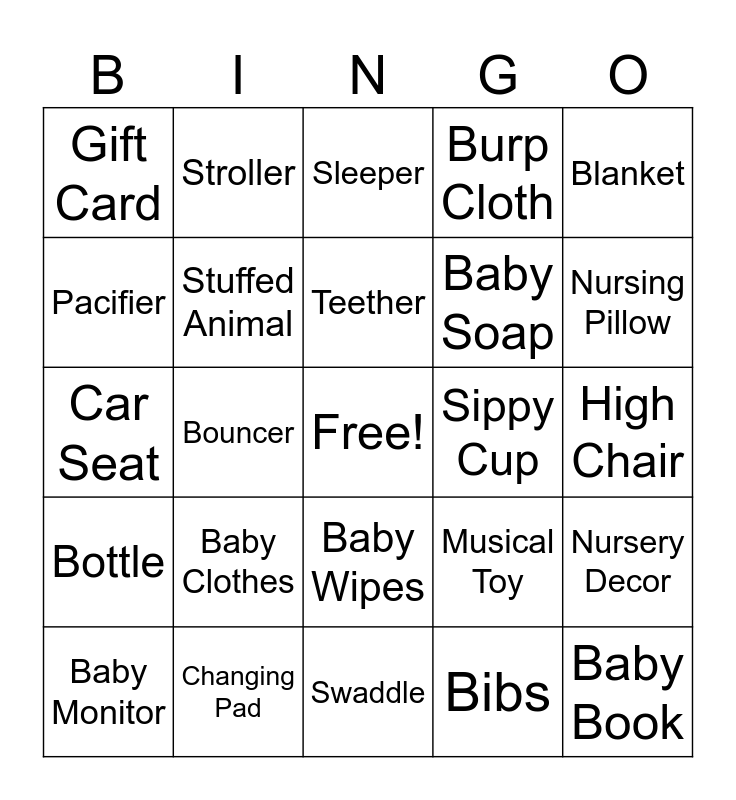 | B | I | N | G | O |
|---|---|---|---|---|
| Gift Card | Stroller | Sleeper | Burp Cloth | Blanket |
| Pacifier | Stuffed Animal | Teether | Baby Soap | Nursing Pillow |
| Car Seat | Bouncer | Free! | Sippy Cup | High Chair |
| Bottle | Baby Clothes | Baby Wipes | Musical Toy | Nursery Decor |
| Baby Monitor | Changing Pad | Swaddle | Bibs | Baby Book |